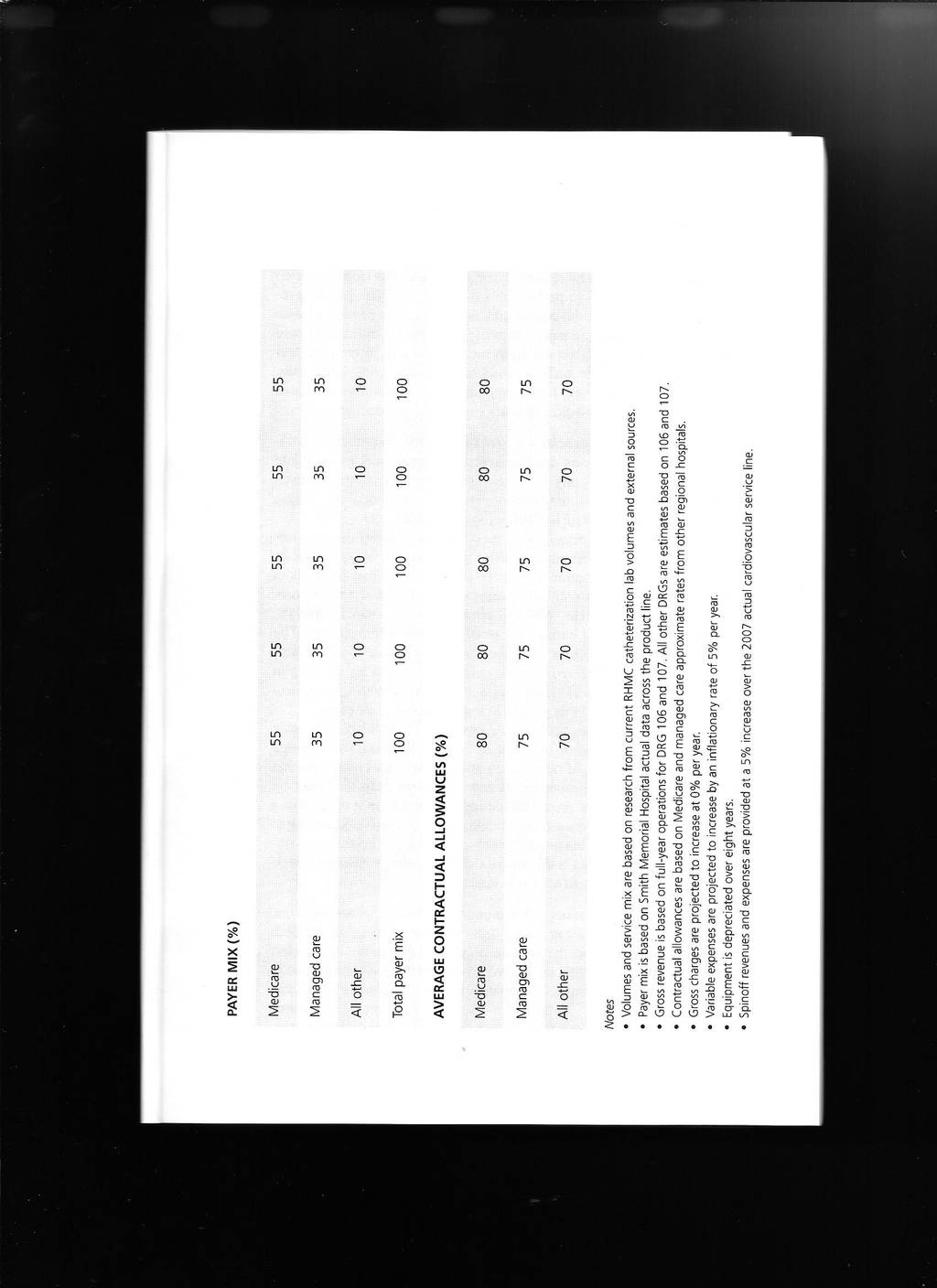 PAYER MIX (%)

| Medicare | 55 | 55 | 55 | 55 | 55 |
|---|---|---|---|---|---|
| Managed care | 35 | 35 | 35 | 35 | 35 |
| All other | 10 | 10 | 10 | 10 | 10 |
| Total payer mix | 100 | 100 | 100 | 100 | 100 |

AVERAGE CONTRACTUAL ALLOWANCES (%)

| Medicare | 80 | 80 | 80 | 80 | 80 |
|---|---|---|---|---|---|
| Managed care | 75 | 75 | 75 | 75 | 75 |
| All other | 70 | 70 | 70 | 70 | 70 |

Notes
• Volumes and service mix are based on research from current RHMC catheterization lab volumes and external sources.
• Payer mix is based on Smith Memorial Hospital actual data across the product line.
• Gross revenue is based on full-year operations for DRG 106 and 107. All other DRGs are estimates based on 106 and 107.
• Contractual allowances are based on Medicare and managed care approximate rates from other regional hospitals.
• Gross charges are projected to increase at 0% per year.
• Variable expenses are projected to increase by an inflationary rate of 5% per year.
• Equipment is depreciated over eight years.
• Spinoff revenues and expenses are provided at a 5% increase over the 2007 actual cardiovascular service line.